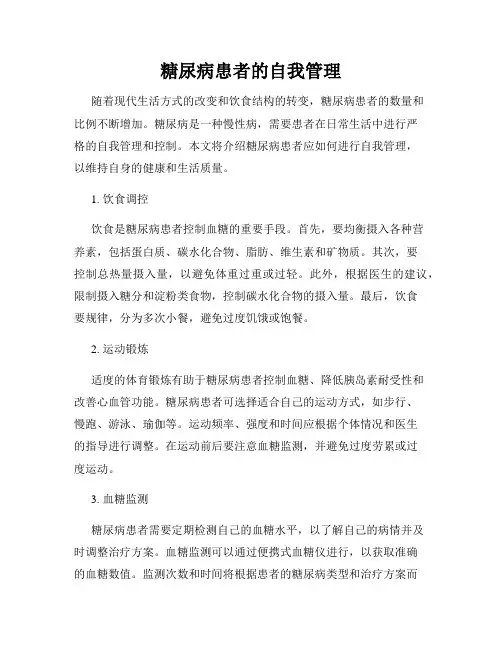 糖尿病患者的自我管理

随着现代生活方式的改变和饮食结构的转变，糖尿病患者的数量和比例不断增加。糖尿病是一种慢性病，需要患者在日常生活中进行严格的自我管理和控制。本文将介绍糖尿病患者应如何进行自我管理，以维持自身的健康和生活质量。

1. 饮食调控

饮食是糖尿病患者控制血糖的重要手段。首先，要均衡摄入各种营养素，包括蛋白质、碳水化合物、脂肪、维生素和矿物质。其次，要控制总热量摄入量，以避免体重过重或过轻。此外，根据医生的建议，限制摄入糖分和淀粉类食物，控制碳水化合物的摄入量。最后，饮食要规律，分为多次小餐，避免过度饥饿或饱餐。

2. 运动锻炼

适度的体育锻炼有助于糖尿病患者控制血糖、降低胰岛素耐受性和改善心血管功能。糖尿病患者可选择适合自己的运动方式，如步行、慢跑、游泳、瑜伽等。运动频率、强度和时间应根据个体情况和医生的指导进行调整。在运动前后要注意血糖监测，并避免过度劳累或过度运动。

3. 血糖监测

糖尿病患者需要定期检测自己的血糖水平，以了解自己的病情并及时调整治疗方案。血糖监测可以通过便携式血糖仪进行，以获取准确的血糖数值。监测次数和时间将根据患者的糖尿病类型和治疗方案而